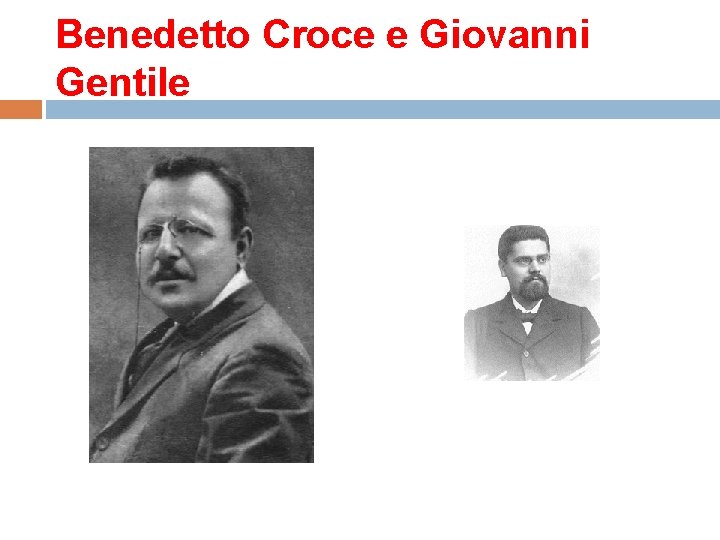 Benedetto Croce e Giovanni Gentile